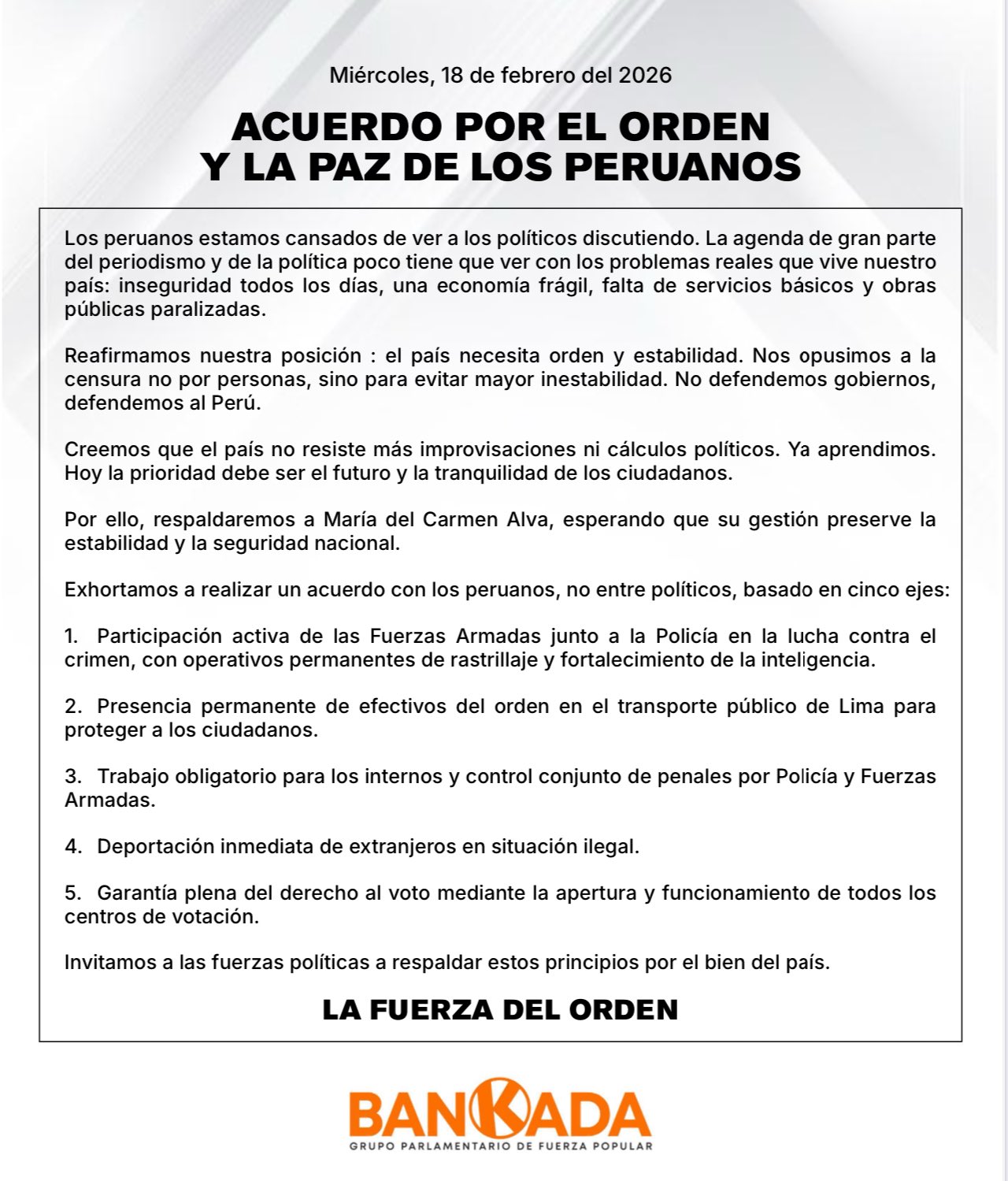 Miércoles, 18 de febrero del 2026

ACUERDO POR EL ORDEN Y LA PAZ DE LOS PERUANOS

Los peruanos estamos cansados de ver a los políticos discutiendo. La agenda de gran parte del periodismo y de la política poco tiene que ver con los problemas reales que vive nuestro país: inseguridad todos los días, una economía frágil, falta de servicios básicos y obras públicas paralizadas.

Reafirmamos nuestra posición : el país necesita orden y estabilidad. Nos opusimos a la censura no por personas, sino para evitar mayor inestabilidad. No defendemos gobiernos, defendemos al Perú.

Creemos que el país no resiste más improvisaciones ni cálculos políticos. Ya aprendimos. Hoy la prioridad debe ser el futuro y la tranquilidad de los ciudadanos.

Por ello, respaldaremos a María del Carmen Alva, esperando que su gestión preserve la estabilidad y la seguridad nacional.

Exhortamos a realizar un acuerdo con los peruanos, no entre políticos, basado en cinco ejes:

1. Participación activa de las Fuerzas Armadas junto a la Policía en la lucha contra el crimen, con operativos permanentes de rastrillaje y fortalecimiento de la inteligencia.

2. Presencia permanente de efectivos del orden en el transporte público de Lima para proteger a los ciudadanos.

3. Trabajo obligatorio para los internos y control conjunto de penales por Policía y Fuerzas Armadas.

4. Deportación inmediata de extranjeros en situación ilegal.

5. Garantía plena del derecho al voto mediante la apertura y funcionamiento de todos los centros de votación.

Invitamos a las fuerzas políticas a respaldar estos principios por el bien del país.

LA FUERZA DEL ORDEN

BANKADA
GRUPO PARLAMENTARIO DE FUERZA POPULAR